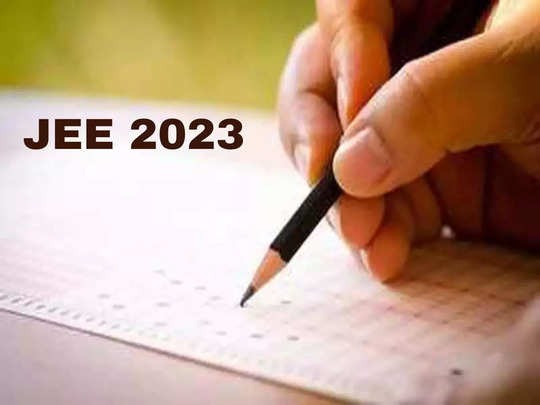 JEE 2023